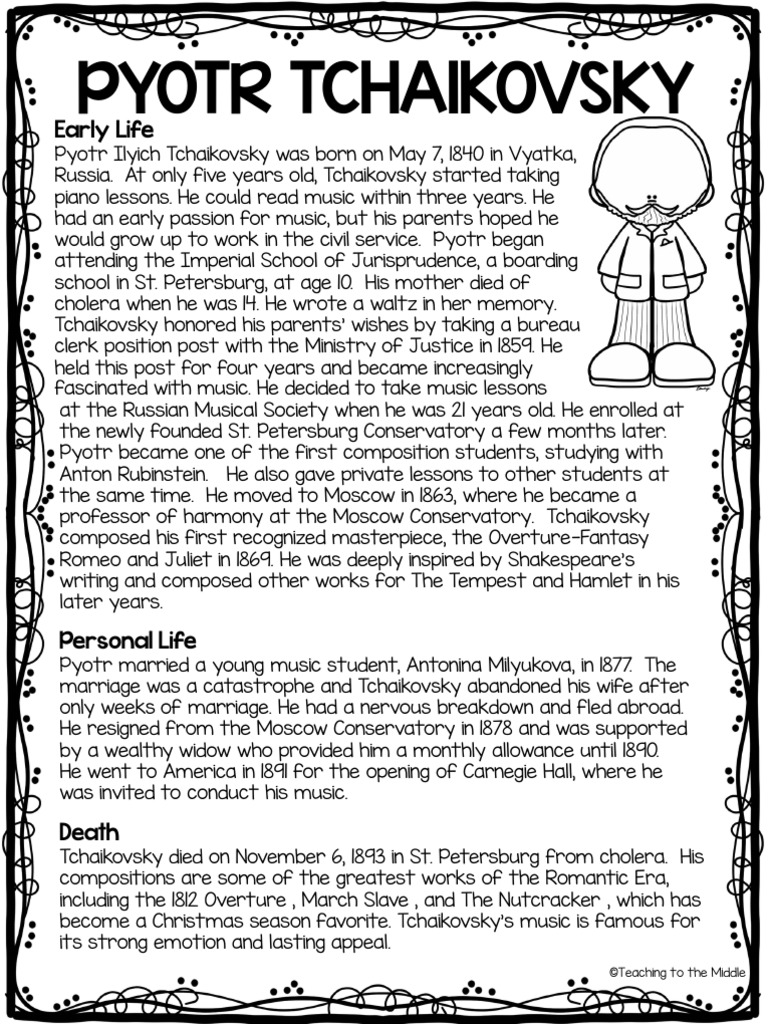 PYOTR TCHAIKOVSKY

Early Life
Pyotr Ilyich Tchaikovsky was born on May 7, 1840 in Vyatka, Russia. At only five years old, Tchaikovsky started taking piano lessons. He could read music within three years. He had an early passion for music, but his parents hoped he would grow up to work in the civil service. Pyotr began attending the Imperial School of Jurisprudence, a boarding school in St. Petersburg, at age 10. His mother died of cholera when he was 14. He wrote a waltz in her memory. Tchaikovsky honored his parents' wishes by taking a bureau clerk position post with the Ministry of Justice in 1859. He held this post for four years and became increasingly fascinated with music. He decided to take music lessons at the Russian Musical Society when he was 21 years old. He enrolled at the newly founded St. Petersburg Conservatory a few months later. Pyotr became one of the first composition students, studying with Anton Rubinstein. He also gave private lessons to other students at the same time. He moved to Moscow in 1863, where he became a professor of harmony at the Moscow Conservatory. Tchaikovsky composed his first recognized masterpiece, the Overture-Fantasy Romeo and Juliet in 1869. He was deeply inspired by Shakespeare's writing and composed other works for The Tempest and Hamlet in his later years.

Personal Life
Pyotr married a young music student, Antonina Milyukova, in 1877. The marriage was a catastrophe and Tchaikovsky abandoned his wife after only weeks of marriage. He had a nervous breakdown and fled abroad. He resigned from the Moscow Conservatory in 1878 and was supported by a wealthy widow who provided him a monthly allowance until 1890. He went to America in 1891 for the opening of Carnegie Hall, where he was invited to conduct his music.

Death
Tchaikovsky died on November 6, 1893 in St. Petersburg from cholera. His compositions are some of the greatest works of the Romantic Era, including the 1812 Overture , March Slave , and The Nutcracker , which has become a Christmas season favorite. Tchaikovsky's music is famous for its strong emotion and lasting appeal.

©Teaching to the Middle